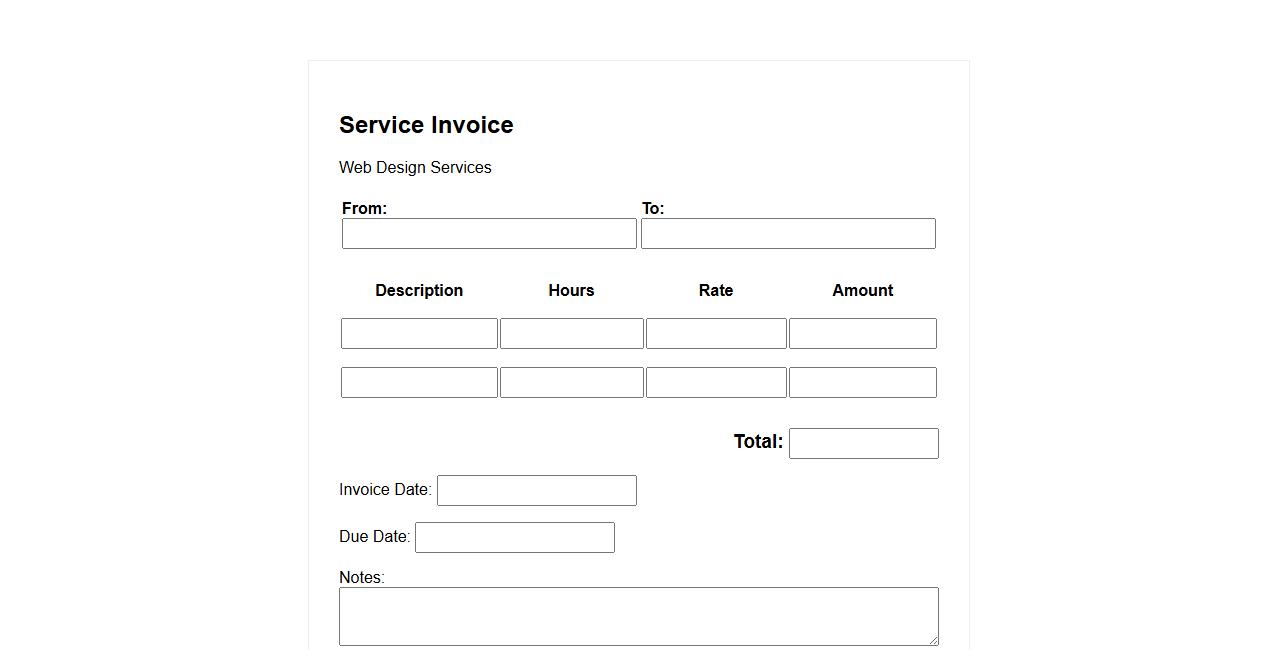 Service Invoice

Web Design Services

From:

To:

| Description | Hours | Rate | Amount |
|---|---|---|---|
| | | | |
| | | | |

Total:

Invoice Date:

Due Date:

Notes: